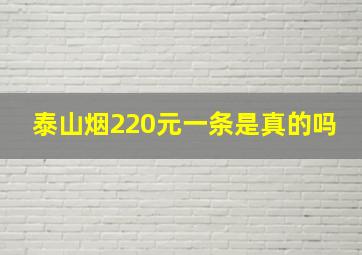 泰山烟220元一条是真的吗